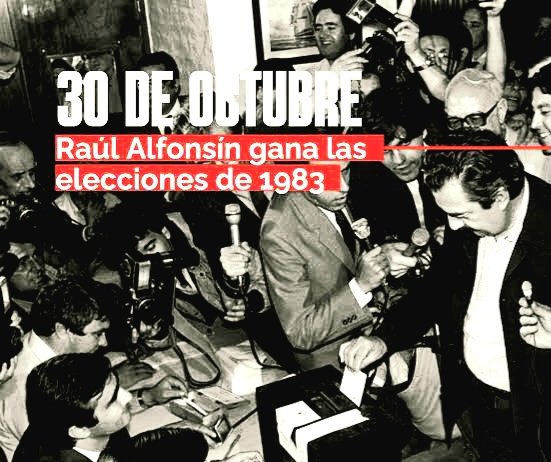 30 DE OCTUBRE
Raúl Alfonsín gana las elecciones de 1983